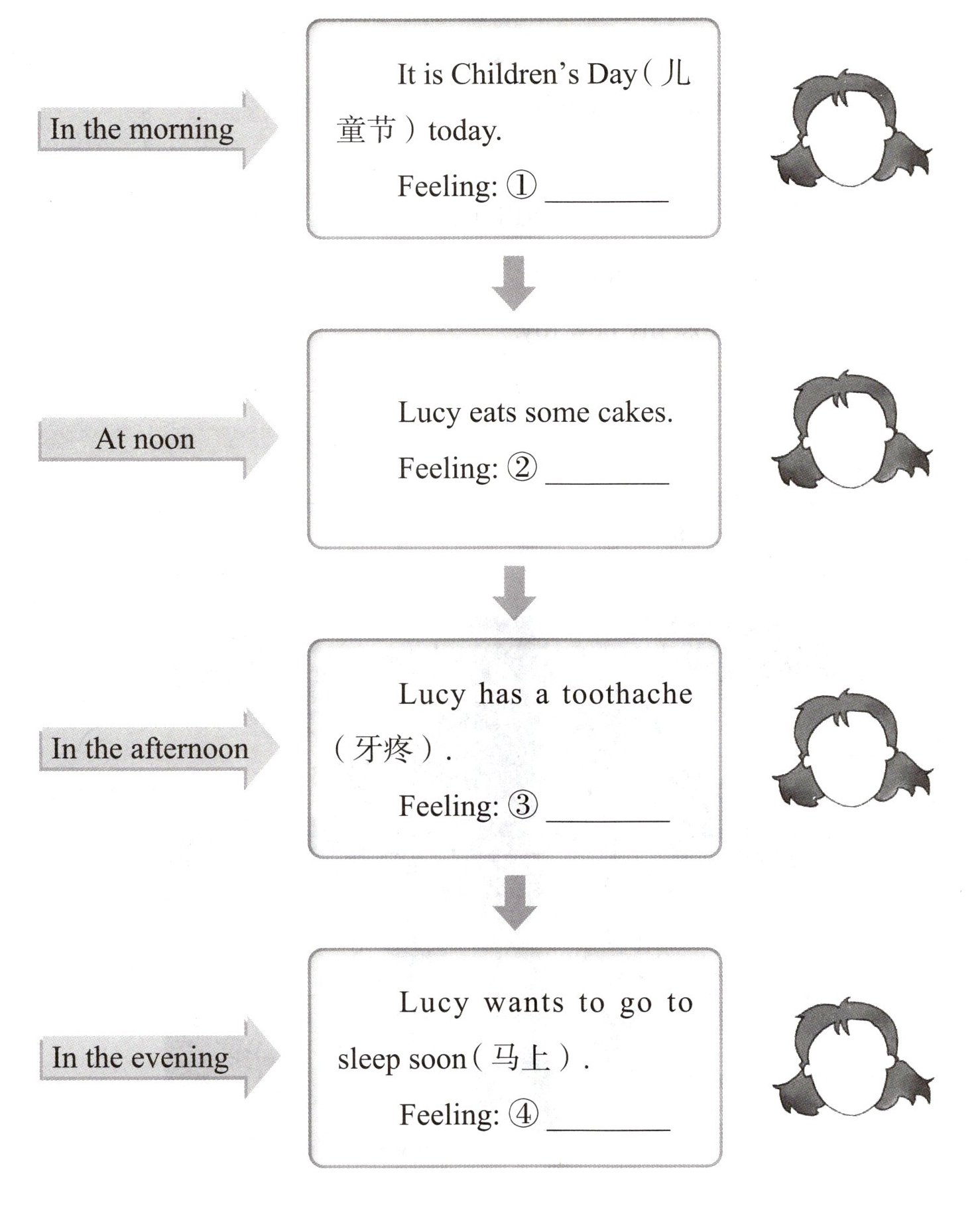 In the morning

It is Children's Day（儿童节）today.

Feeling: ① ________

At noon

Lucy eats some cakes.

Feeling: ② ________

In the afternoon

Lucy has a toothache（牙疼）.

Feeling: ③ ________

In the evening

Lucy wants to go to sleep soon（马上）.

Feeling: ④ ________